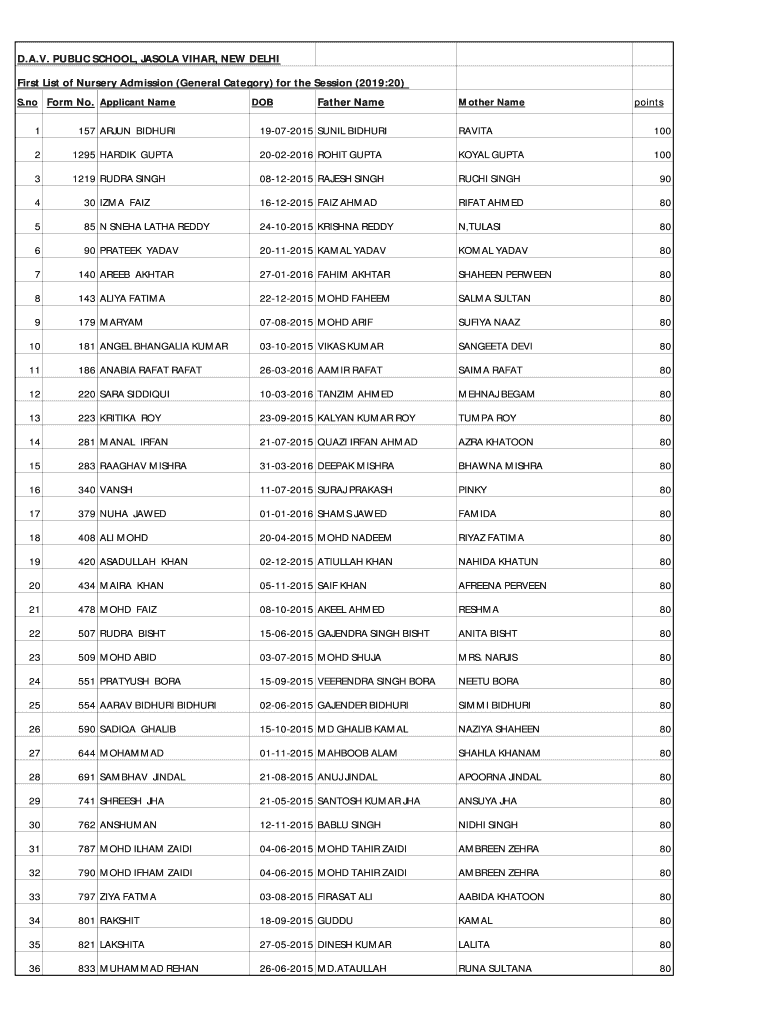 D.A.V. PUBLIC SCHOOL, JASOLA VIHAR, NEW DELHI

First List of Nursery Admission (General Category) for the Session (2019:20)

| S.no | Form No. | Applicant Name | DOB | Father Name | Mother Name | points |
|---|---|---|---|---|---|---|
| 1 | 157 | ARJUN BIDHURI | 19-07-2015 | SUNIL BIDHURI | RAVITA | 100 |
| 2 | 1295 | HARDIK GUPTA | 20-02-2016 | ROHIT GUPTA | KOYAL GUPTA | 100 |
| 3 | 1219 | RUDRA SINGH | 08-12-2015 | RAJESH SINGH | RUCHI SINGH | 90 |
| 4 | 30 | IZMA FAIZ | 16-12-2015 | FAIZ AHMAD | RIFAT AHMED | 80 |
| 5 | 85 | N SNEHA LATHA REDDY | 24-10-2015 | KRISHNA REDDY | N,TULASI | 80 |
| 6 | 90 | PRATEEK YADAV | 20-11-2015 | KAMAL YADAV | KOMAL YADAV | 80 |
| 7 | 140 | AREEB AKHTAR | 27-01-2016 | FAHIM AKHTAR | SHAHEEN PERWEEN | 80 |
| 8 | 143 | ALIYA FATIMA | 22-12-2015 | MOHD FAHEEM | SALMA SULTAN | 80 |
| 9 | 179 | MARYAM | 07-08-2015 | MOHD ARIF | SUFIYA NAAZ | 80 |
| 10 | 181 | ANGEL BHANGALIA KUMAR | 03-10-2015 | VIKAS KUMAR | SANGEETA DEVI | 80 |
| 11 | 186 | ANABIA RAFAT RAFAT | 26-03-2016 | AAMIR RAFAT | SAIMA RAFAT | 80 |
| 12 | 220 | SARA SIDDIQUI | 10-03-2016 | TANZIM AHMED | MEHNAJ BEGAM | 80 |
| 13 | 223 | KRITIKA ROY | 23-09-2015 | KALYAN KUMAR ROY | TUMPA ROY | 80 |
| 14 | 281 | MANAL IRFAN | 21-07-2015 | QUAZI IRFAN AHMAD | AZRA KHATOON | 80 |
| 15 | 283 | RAAGHAV MISHRA | 31-03-2016 | DEEPAK MISHRA | BHAWNA MISHRA | 80 |
| 16 | 340 | VANSH | 11-07-2015 | SURAJ PRAKASH | PINKY | 80 |
| 17 | 379 | NUHA JAWED | 01-01-2016 | SHAMS JAWED | FAMIDA | 80 |
| 18 | 408 | ALI MOHD | 20-04-2015 | MOHD NADEEM | RIYAZ FATIMA | 80 |
| 19 | 420 | ASADULLAH KHAN | 02-12-2015 | ATIULLAH KHAN | NAHIDA KHATUN | 80 |
| 20 | 434 | MAIRA KHAN | 05-11-2015 | SAIF KHAN | AFREENA PERVEEN | 80 |
| 21 | 478 | MOHD FAIZ | 08-10-2015 | AKEEL AHMED | RESHMA | 80 |
| 22 | 507 | RUDRA BISHT | 15-06-2015 | GAJENDRA SINGH BISHT | ANITA BISHT | 80 |
| 23 | 509 | MOHD ABID | 03-07-2015 | MOHD SHUJA | MRS. NARJIS | 80 |
| 24 | 551 | PRATYUSH BORA | 15-09-2015 | VEERENDRA SINGH BORA | NEETU BORA | 80 |
| 25 | 554 | AARAV BIDHURI BIDHURI | 02-06-2015 | GAJENDER BIDHURI | SIMMI BIDHURI | 80 |
| 26 | 590 | SADIQA GHALIB | 15-10-2015 | MD GHALIB KAMAL | NAZIYA SHAHEEN | 80 |
| 27 | 644 | MOHAMMAD | 01-11-2015 | MAHBOOB ALAM | SHAHLA KHANAM | 80 |
| 28 | 691 | SAMBHAV JINDAL | 21-08-2015 | ANUJ JINDAL | APOORNA JINDAL | 80 |
| 29 | 741 | SHREESH JHA | 21-05-2015 | SANTOSH KUMAR JHA | ANSUYA JHA | 80 |
| 30 | 762 | ANSHUMAN | 12-11-2015 | BABLU SINGH | NIDHI SINGH | 80 |
| 31 | 787 | MOHD ILHAM ZAIDI | 04-06-2015 | MOHD TAHIR ZAIDI | AMBREEN ZEHRA | 80 |
| 32 | 790 | MOHD IFHAM ZAIDI | 04-06-2015 | MOHD TAHIR ZAIDI | AMBREEN ZEHRA | 80 |
| 33 | 797 | ZIYA FATMA | 03-08-2015 | FIRASAT ALI | AABIDA KHATOON | 80 |
| 34 | 801 | RAKSHIT | 18-09-2015 | GUDDU | KAMAL | 80 |
| 35 | 821 | LAKSHITA | 27-05-2015 | DINESH KUMAR | LALITA | 80 |
| 36 | 833 | MUHAMMAD REHAN | 26-06-2015 | MD.ATAULLAH | RUNA SULTANA | 80 |